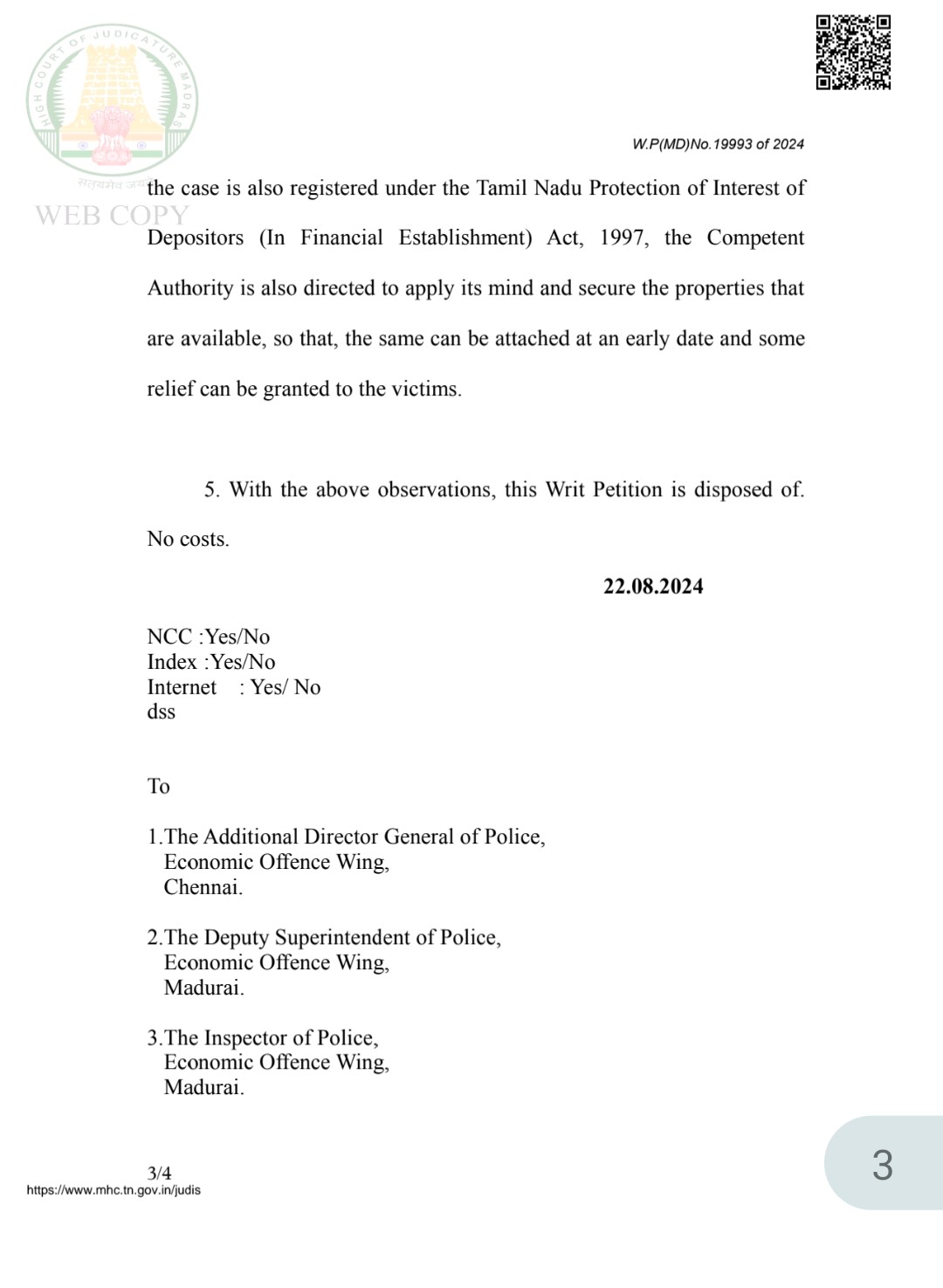 HIGH COURT OF JUDICATURE MADRAS
सत्यमेव जयते
WEB COPY

W.P(MD)No.19993 of 2024

the case is also registered under the Tamil Nadu Protection of Interest of Depositors (In Financial Establishment) Act, 1997, the Competent Authority is also directed to apply its mind and secure the properties that are available, so that, the same can be attached at an early date and some relief can be granted to the victims.

5. With the above observations, this Writ Petition is disposed of. No costs.

22.08.2024

NCC :Yes/No
Index :Yes/No
Internet : Yes/ No
dss

To

1.The Additional Director General of Police,
Economic Offence Wing,
Chennai.

2.The Deputy Superintendent of Police,
Economic Offence Wing,
Madurai.

3.The Inspector of Police,
Economic Offence Wing,
Madurai.

3/4
https://www.mhc.tn.gov.in/judis

3